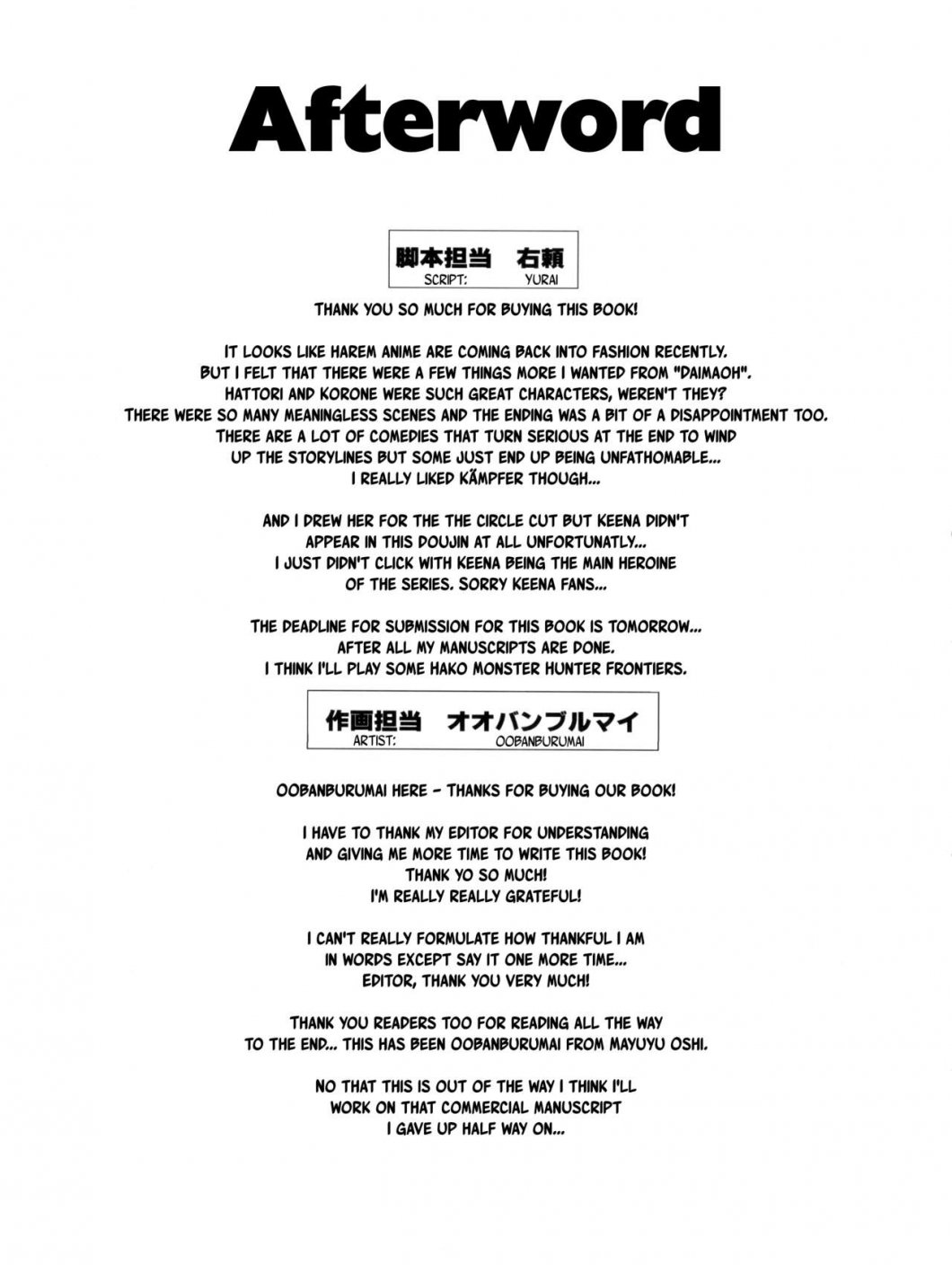 Afterword

脚本担当 右頼
SCRIPT: YURAI

THANK YOU SO MUCH FOR BUYING THIS BOOK!

IT LOOKS LIKE HAREM ANIME ARE COMING BACK INTO FASHION RECENTLY. BUT I FELT THAT THERE WERE A FEW THINGS MORE I WANTED FROM "DAIMAOH". HATTORI AND KORONE WERE SUCH GREAT CHARACTERS, WEREN'T THEY? THERE WERE SO MANY MEANINGLESS SCENES AND THE ENDING WAS A BIT OF A DISAPPOINTMENT TOO. THERE ARE A LOT OF COMEDIES THAT TURN SERIOUS AT THE END TO WIND UP THE STORYLINES BUT SOME JUST END UP BEING UNFATHOMABLE... I REALLY LIKED KÄMPFER THOUGH...

AND I DREW HER FOR THE THE CIRCLE CUT BUT KEENA DIDN'T APPEAR IN THIS DOUJIN AT ALL UNFORTUNATLY... I JUST DIDN'T CLICK WITH KEENA BEING THE MAIN HEROINE OF THE SERIES. SORRY KEENA FANS...

THE DEADLINE FOR SUBMISSION FOR THIS BOOK IS TOMORROW... AFTER ALL MY MANUSCRIPTS ARE DONE. I THINK I'LL PLAY SOME HAKO MONSTER HUNTER FRONTIERS.

作画担当 オオバンブルマイ
ARTIST: OOBANBURUMAI

OOBANBURUMAI HERE - THANKS FOR BUYING OUR BOOK!

I HAVE TO THANK MY EDITOR FOR UNDERSTANDING AND GIVING ME MORE TIME TO WRITE THIS BOOK! THANK YO SO MUCH! I'M REALLY REALLY GRATEFUL!

I CAN'T REALLY FORMULATE HOW THANKFUL I AM IN WORDS EXCEPT SAY IT ONE MORE TIME... EDITOR, THANK YOU VERY MUCH!

THANK YOU READERS TOO FOR READING ALL THE WAY TO THE END... THIS HAS BEEN OOBANBURUMAI FROM MAYUYU OSHI.

NO THAT THIS IS OUT OF THE WAY I THINK I'LL WORK ON THAT COMMERCIAL MANUSCRIPT I GAVE UP HALF WAY ON...